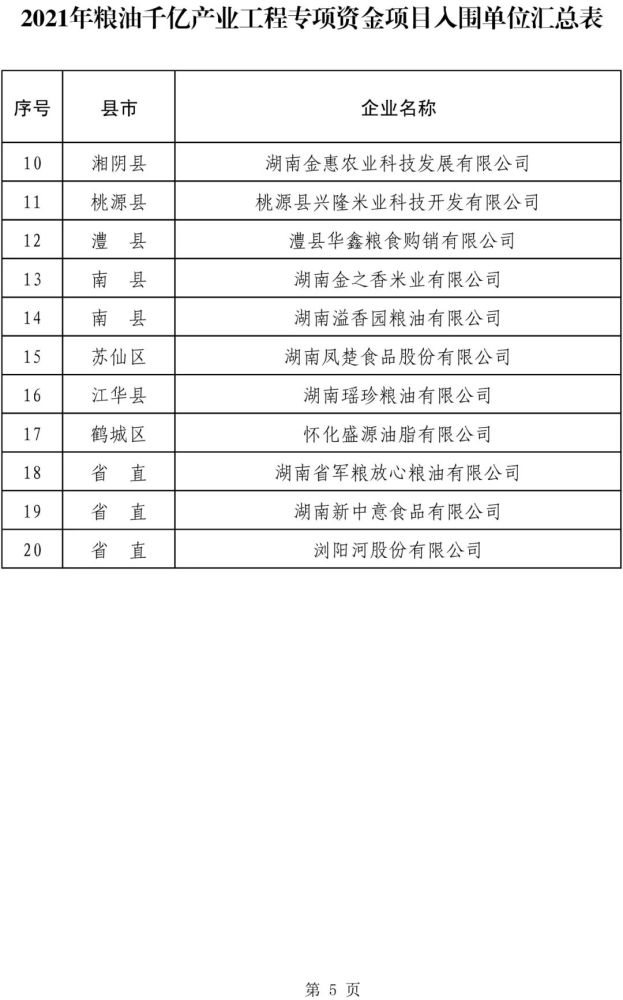 2021年粮油千亿产业工程专项资金项目入围单位汇总表

| 序号 | 县市 | 企业名称 |
|---|---|---|
| 10 | 湘阴县 | 湖南金惠农业科技发展有限公司 |
| 11 | 桃源县 | 桃源县兴隆米业科技开发有限公司 |
| 12 | 澧　县 | 澧县华鑫粮食购销有限公司 |
| 13 | 南　县 | 湖南金之香米业有限公司 |
| 14 | 南　县 | 湖南溢香园粮油有限公司 |
| 15 | 苏仙区 | 湖南凤楚食品股份有限公司 |
| 16 | 江华县 | 湖南瑶珍粮油有限公司 |
| 17 | 鹤城区 | 怀化盛源油脂有限公司 |
| 18 | 省　直 | 湖南省军粮放心粮油有限公司 |
| 19 | 省　直 | 湖南新中意食品有限公司 |
| 20 | 省　直 | 浏阳河股份有限公司 |

第 5 页